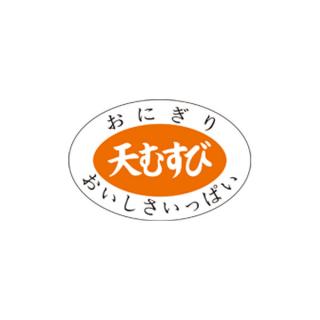 おにぎり

天むすび

おいしさいっぱい